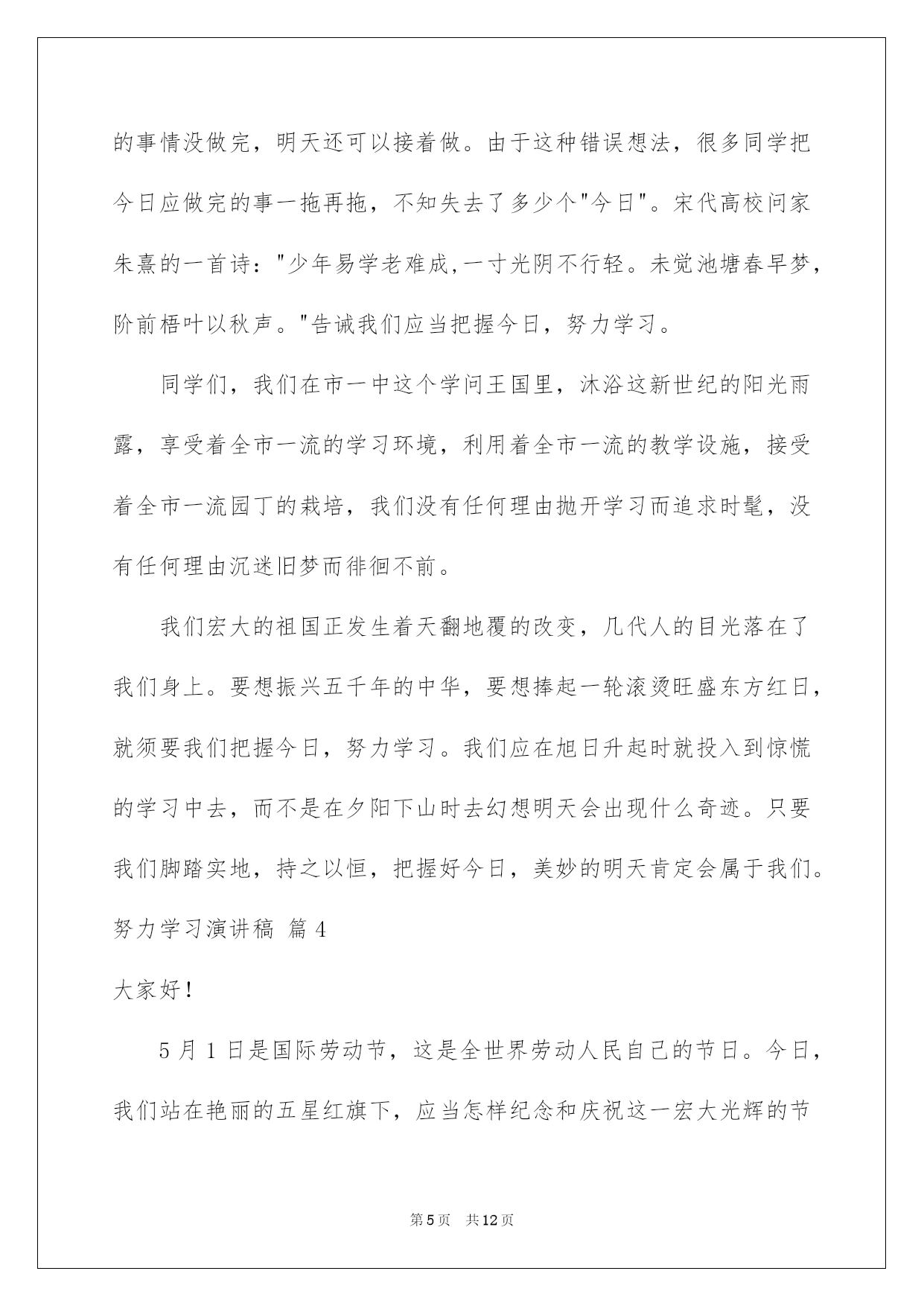 的事情没做完，明天还可以接着做。由于这种错误想法，很多同学把今日应做完的事一拖再拖，不知失去了多少个"今日"。宋代高校问家朱熹的一首诗："少年易学老难成,一寸光阴不行轻。未觉池塘春早梦，阶前梧叶以秋声。"告诫我们应当把握今日，努力学习。

同学们，我们在市一中这个学问王国里，沐浴这新世纪的阳光雨露，享受着全市一流的学习环境，利用着全市一流的教学设施，接受着全市一流园丁的栽培，我们没有任何理由抛开学习而追求时髦，没有任何理由沉迷旧梦而徘徊不前。

我们宏大的祖国正发生着天翻地覆的改变，几代人的目光落在了我们身上。要想振兴五千年的中华，要想捧起一轮滚烫旺盛东方红日，就须要我们把握今日，努力学习。我们应在旭日升起时就投入到惊慌的学习中去，而不是在夕阳下山时去幻想明天会出现什么奇迹。只要我们脚踏实地，持之以恒，把握好今日，美妙的明天肯定会属于我们。

努力学习演讲稿 篇4

大家好！

5月1日是国际劳动节，这是全世界劳动人民自己的节日。今日，我们站在艳丽的五星红旗下，应当怎样纪念和庆祝这一宏大光辉的节

第5页 共12页